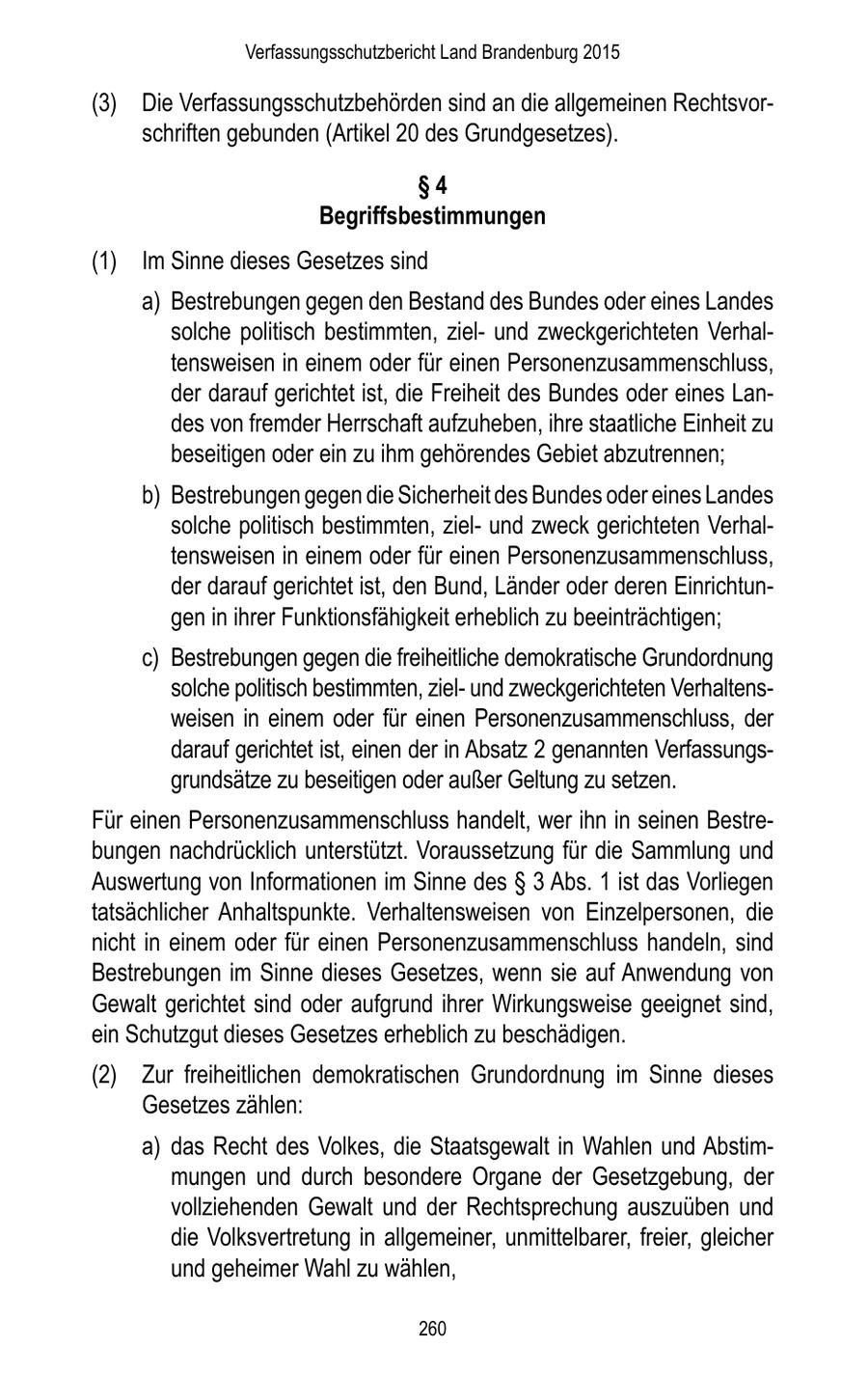 Verfassungsschutzbericht Land Brandenburg 2015

(3) Die Verfassungsschutzbehörden sind an die allgemeinen Rechtsvorschriften gebunden (Artikel 20 des Grundgesetzes).

§ 4
Begriffsbestimmungen

(1) Im Sinne dieses Gesetzes sind

a) Bestrebungen gegen den Bestand des Bundes oder eines Landes solche politisch bestimmten, ziel- und zweckgerichteten Verhaltensweisen in einem oder für einen Personenzusammenschluss, der darauf gerichtet ist, die Freiheit des Bundes oder eines Landes von fremder Herrschaft aufzuheben, ihre staatliche Einheit zu beseitigen oder ein zu ihm gehörendes Gebiet abzutrennen;

b) Bestrebungen gegen die Sicherheit des Bundes oder eines Landes solche politisch bestimmten, ziel- und zweck gerichteten Verhaltensweisen in einem oder für einen Personenzusammenschluss, der darauf gerichtet ist, den Bund, Länder oder deren Einrichtungen in ihrer Funktionsfähigkeit erheblich zu beeinträchtigen;

c) Bestrebungen gegen die freiheitliche demokratische Grundordnung solche politisch bestimmten, ziel- und zweckgerichteten Verhaltensweisen in einem oder für einen Personenzusammenschluss, der darauf gerichtet ist, einen der in Absatz 2 genannten Verfassungsgrundsätze zu beseitigen oder außer Geltung zu setzen.

Für einen Personenzusammenschluss handelt, wer ihn in seinen Bestrebungen nachdrücklich unterstützt. Voraussetzung für die Sammlung und Auswertung von Informationen im Sinne des § 3 Abs. 1 ist das Vorliegen tatsächlicher Anhaltspunkte. Verhaltensweisen von Einzelpersonen, die nicht in einem oder für einen Personenzusammenschluss handeln, sind Bestrebungen im Sinne dieses Gesetzes, wenn sie auf Anwendung von Gewalt gerichtet sind oder aufgrund ihrer Wirkungsweise geeignet sind, ein Schutzgut dieses Gesetzes erheblich zu beschädigen.

(2) Zur freiheitlichen demokratischen Grundordnung im Sinne dieses Gesetzes zählen:

a) das Recht des Volkes, die Staatsgewalt in Wahlen und Abstimmungen und durch besondere Organe der Gesetzgebung, der vollziehenden Gewalt und der Rechtsprechung auszuüben und die Volksvertretung in allgemeiner, unmittelbarer, freier, gleicher und geheimer Wahl zu wählen,

260